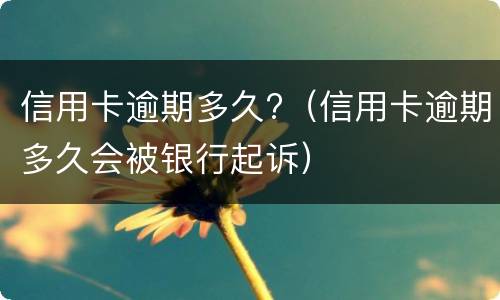 信用卡逾期多久？（信用卡逾期多久会被银行起诉）